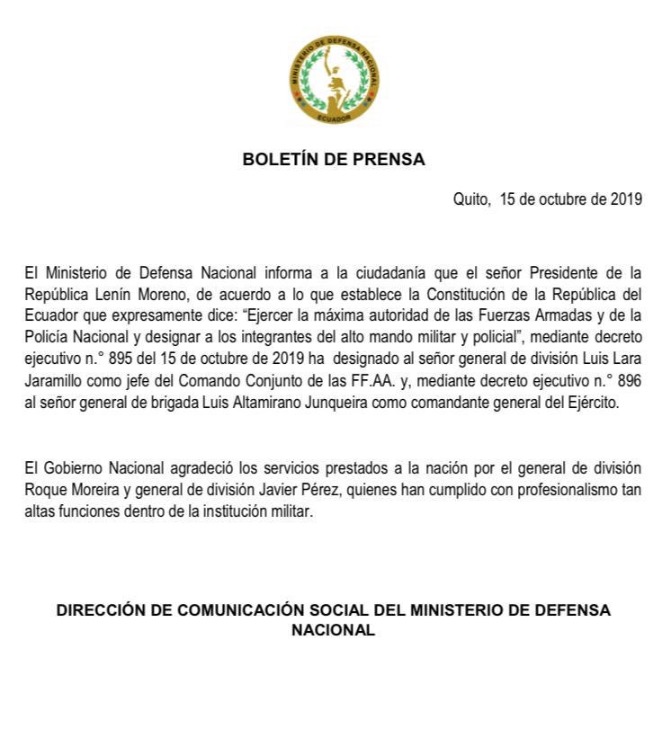 MINISTERIO DE DEFENSA NACIONAL
ECUADOR

BOLETÍN DE PRENSA

Quito, 15 de octubre de 2019

El Ministerio de Defensa Nacional informa a la ciudadanía que el señor Presidente de la República Lenín Moreno, de acuerdo a lo que establece la Constitución de la República del Ecuador que expresamente dice: "Ejercer la máxima autoridad de las Fuerzas Armadas y de la Policía Nacional y designar a los integrantes del alto mando militar y policial", mediante decreto ejecutivo n.° 895 del 15 de octubre de 2019 ha designado al señor general de división Luis Lara Jaramillo como jefe del Comando Conjunto de las FF.AA. y, mediante decreto ejecutivo n.° 896 al señor general de brigada Luis Altamirano Junqueira como comandante general del Ejército.

El Gobierno Nacional agradeció los servicios prestados a la nación por el general de división Roque Moreira y general de división Javier Pérez, quienes han cumplido con profesionalismo tan altas funciones dentro de la institución militar.

DIRECCIÓN DE COMUNICACIÓN SOCIAL DEL MINISTERIO DE DEFENSA NACIONAL